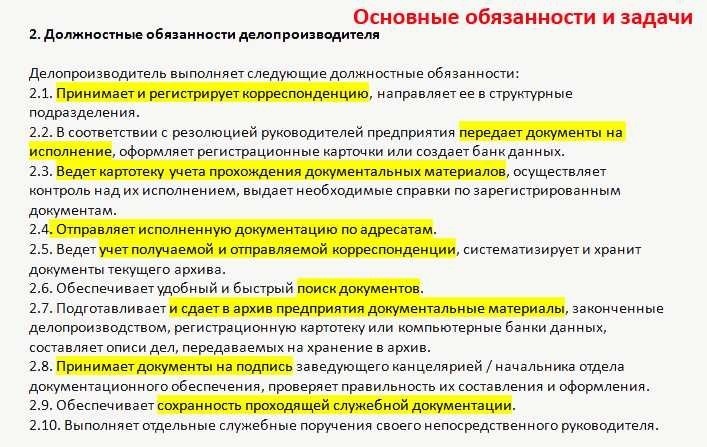 Основные обязанности и задачи

2. Должностные обязанности делопроизводителя

Делопроизводитель выполняет следующие должностные обязанности:
2.1. Принимает и регистрирует корреспонденцию, направляет ее в структурные подразделения.
2.2. В соответствии с резолюцией руководителей предприятия передает документы на исполнение, оформляет регистрационные карточки или создает банк данных.
2.3. Ведет картотеку учета прохождения документальных материалов, осуществляет контроль над их исполнением, выдает необходимые справки по зарегистрированным документам.
2.4. Отправляет исполненную документацию по адресатам.
2.5. Ведет учет получаемой и отправляемой корреспонденции, систематизирует и хранит документы текущего архива.
2.6. Обеспечивает удобный и быстрый поиск документов.
2.7. Подготавливает и сдает в архив предприятия документальные материалы, законченные делопроизводством, регистрационную картотеку или компьютерные банки данных, составляет описи дел, передаваемых на хранение в архив.
2.8. Принимает документы на подпись заведующего канцелярией / начальника отдела документационного обеспечения, проверяет правильность их составления и оформления.
2.9. Обеспечивает сохранность проходящей служебной документации.
2.10. Выполняет отдельные служебные поручения своего непосредственного руководителя.